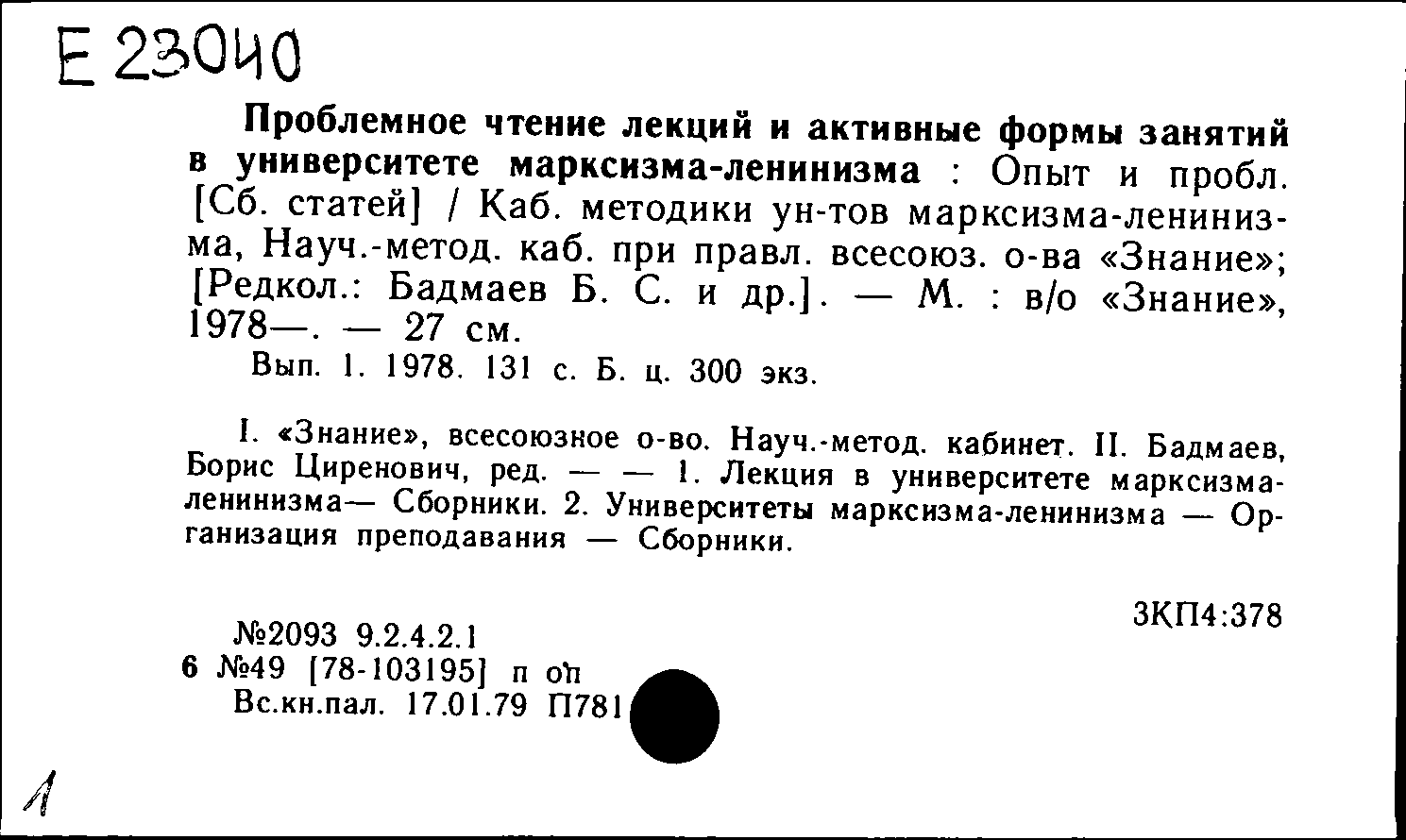 Е 23040

Проблемное чтение лекций и активные формы занятий в университете марксизма-ленинизма : Опыт и пробл. [Сб. статей] / Каб. методики ун-тов марксизма-ленинизма, Науч.-метод. каб. при правл. всесоюз. о-ва «Знание»; [Редкол.: Бадмаев Б. С. и др.]. — М. : в/о «Знание», 1978—. — 27 см.

Вып. 1. 1978. 131 с. Б. ц. 300 экз.

I. «Знание», всесоюзное о-во. Науч.-метод. кабинет. II. Бадмаев, Борис Циренович, ред. — — 1. Лекция в университете марксизма-ленинизма— Сборники. 2. Университеты марксизма-ленинизма — Организация преподавания — Сборники.

3КП4:378

№2093 9.2.4.2.1
6 №49 [78-103195] п оп
Вс.кн.пал. 17.01.79 П781

1